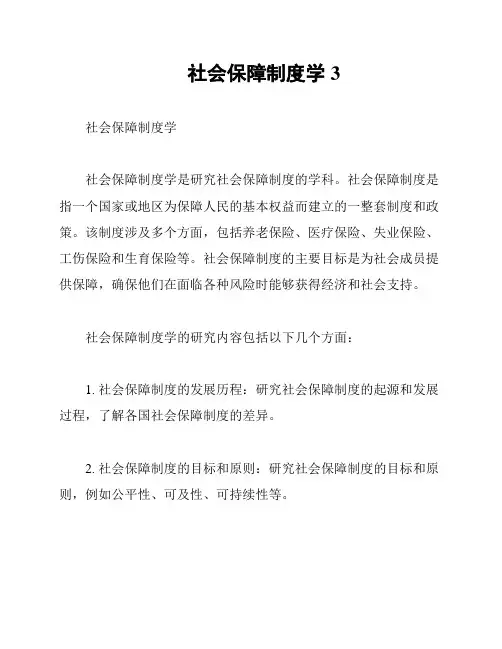 社会保障制度学 3

社会保障制度学

社会保障制度学是研究社会保障制度的学科。社会保障制度是指一个国家或地区为保障人民的基本权益而建立的一整套制度和政策。该制度涉及多个方面，包括养老保险、医疗保险、失业保险、工伤保险和生育保险等。社会保障制度的主要目标是为社会成员提供保障，确保他们在面临各种风险时能够获得经济和社会支持。

社会保障制度学的研究内容包括以下几个方面：

1. 社会保障制度的发展历程：研究社会保障制度的起源和发展过程，了解各国社会保障制度的差异。

2. 社会保障制度的目标和原则：研究社会保障制度的目标和原则，例如公平性、可及性、可持续性等。